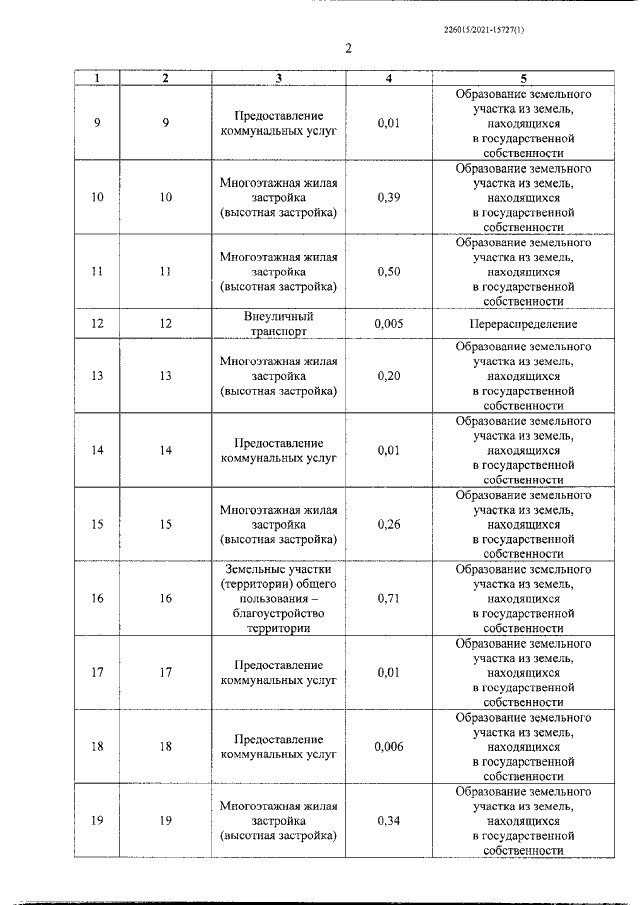 226015/2021-15727(1)

2

| 1 | 2 | 3 | 4 | 5 |
|---|---|---|---|---|
| 9 | 9 | Предоставление коммунальных услуг | 0,01 | Образование земельного участка из земель, находящихся в государственной собственности |
| 10 | 10 | Многоэтажная жилая застройка (высотная застройка) | 0,39 | Образование земельного участка из земель, находящихся в государственной собственности |
| 11 | 11 | Многоэтажная жилая застройка (высотная застройка) | 0,50 | Образование земельного участка из земель, находящихся в государственной собственности |
| 12 | 12 | Внеуличный транспорт | 0,005 | Перераспределение |
| 13 | 13 | Многоэтажная жилая застройка (высотная застройка) | 0,20 | Образование земельного участка из земель, находящихся в государственной собственности |
| 14 | 14 | Предоставление коммунальных услуг | 0,01 | Образование земельного участка из земель, находящихся в государственной собственности |
| 15 | 15 | Многоэтажная жилая застройка (высотная застройка) | 0,26 | Образование земельного участка из земель, находящихся в государственной собственности |
| 16 | 16 | Земельные участки (территории) общего пользования – благоустройство территории | 0,71 | Образование земельного участка из земель, находящихся в государственной собственности |
| 17 | 17 | Предоставление коммунальных услуг | 0,01 | Образование земельного участка из земель, находящихся в государственной собственности |
| 18 | 18 | Предоставление коммунальных услуг | 0,006 | Образование земельного участка из земель, находящихся в государственной собственности |
| 19 | 19 | Многоэтажная жилая застройка (высотная застройка) | 0,34 | Образование земельного участка из земель, находящихся в государственной собственности |